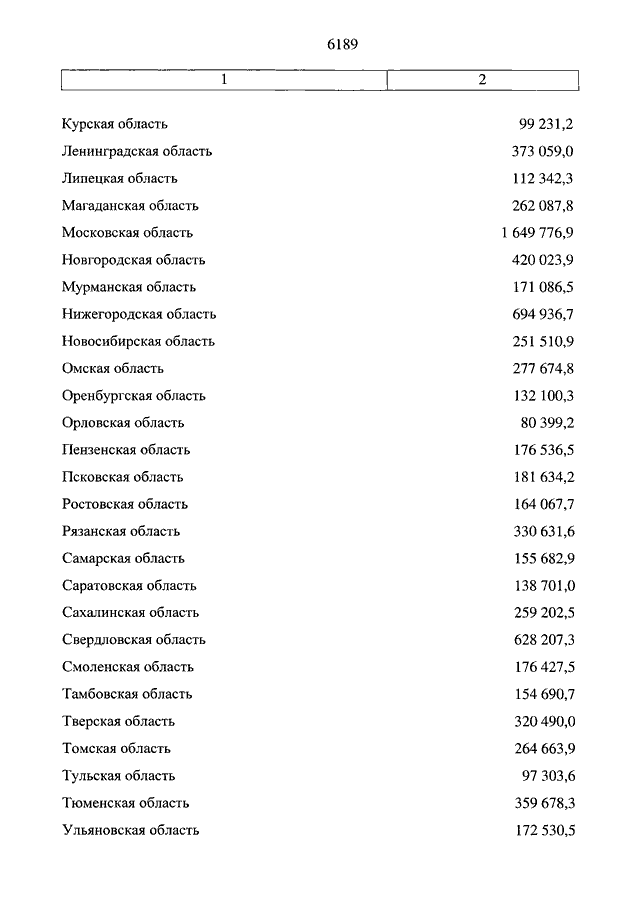 6189

| 1 | 2 |
|---|---|
| Курская область | 99 231,2 |
| Ленинградская область | 373 059,0 |
| Липецкая область | 112 342,3 |
| Магаданская область | 262 087,8 |
| Московская область | 1 649 776,9 |
| Новгородская область | 420 023,9 |
| Мурманская область | 171 086,5 |
| Нижегородская область | 694 936,7 |
| Новосибирская область | 251 510,9 |
| Омская область | 277 674,8 |
| Оренбургская область | 132 100,3 |
| Орловская область | 80 399,2 |
| Пензенская область | 176 536,5 |
| Псковская область | 181 634,2 |
| Ростовская область | 164 067,7 |
| Рязанская область | 330 631,6 |
| Самарская область | 155 682,9 |
| Саратовская область | 138 701,0 |
| Сахалинская область | 259 202,5 |
| Свердловская область | 628 207,3 |
| Смоленская область | 176 427,5 |
| Тамбовская область | 154 690,7 |
| Тверская область | 320 490,0 |
| Томская область | 264 663,9 |
| Тульская область | 97 303,6 |
| Тюменская область | 359 678,3 |
| Ульяновская область | 172 530,5 |